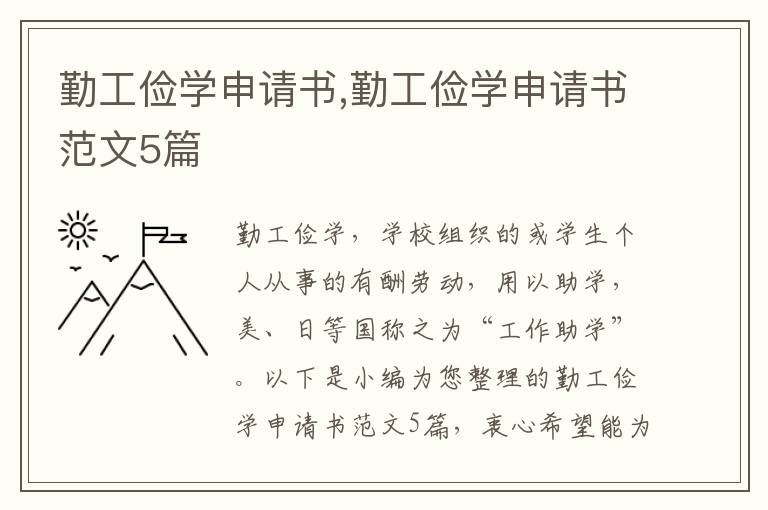 勤工俭学申请书,勤工俭学申请书范文5篇

勤工俭学，学校组织的或学生个人从事的有酬劳动，用以助学，美、日等国称之为“工作助学”。以下是小编为您整理的勤工俭学申请书范文5篇，衷心希望能为